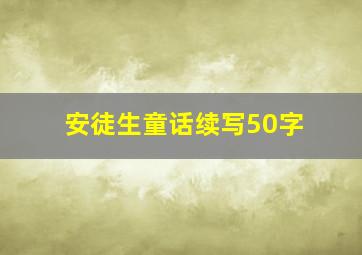 安徒生童话续写50字